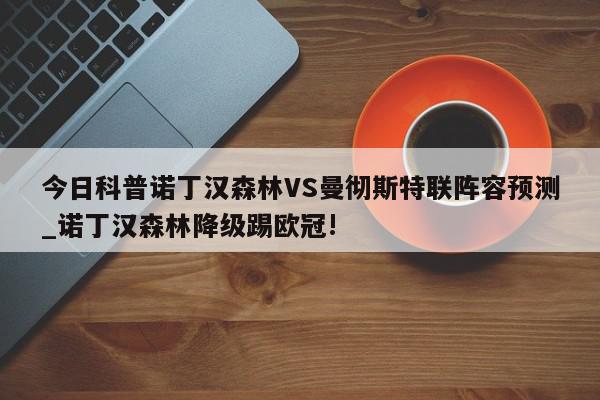 今日科普诺丁汉森林VS曼彻斯特联阵容预测_诺丁汉森林降级踢欧冠!